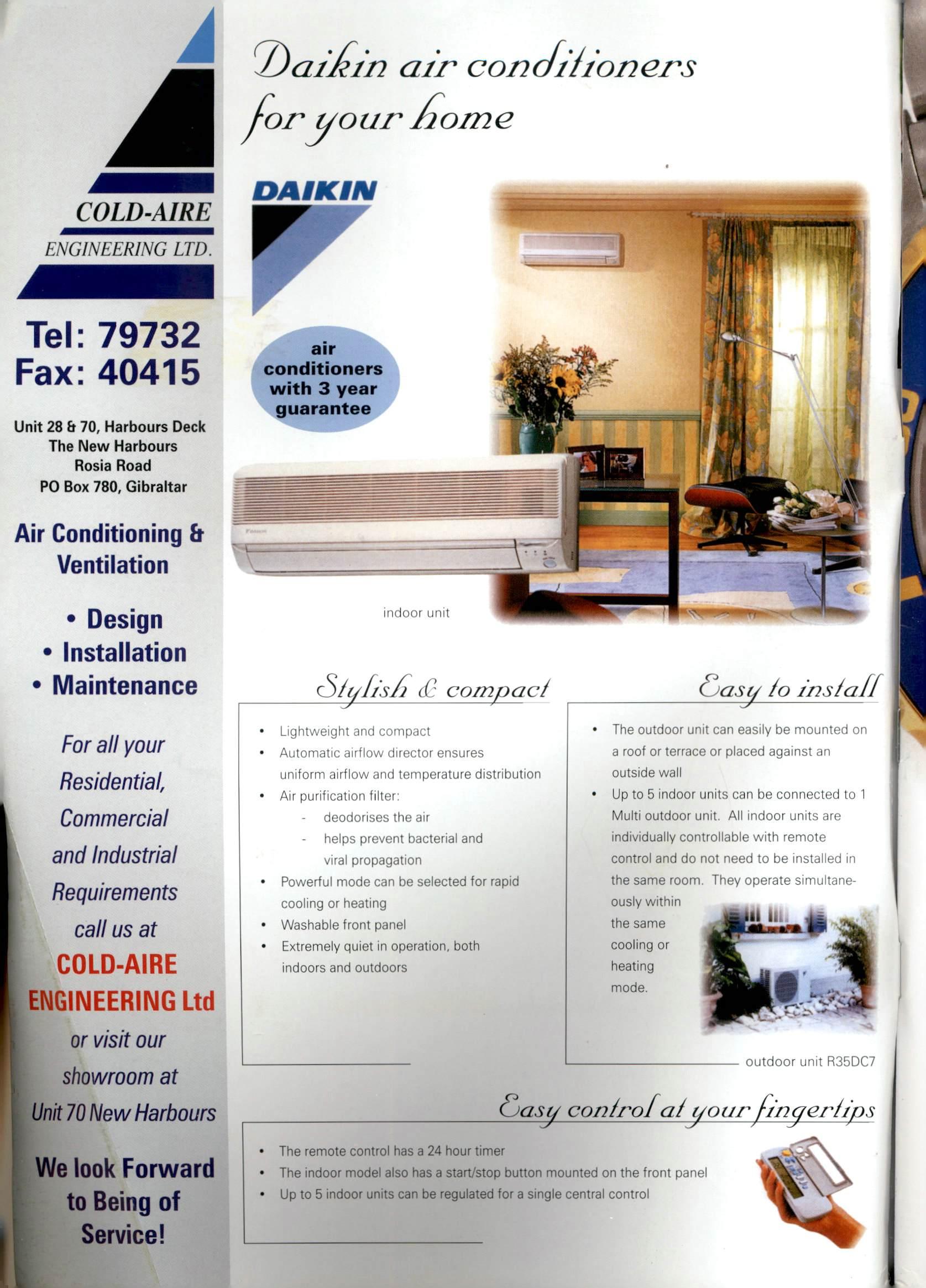 COLD-AIRE
ENGINEERING LTD.

Tel: 79732
Fax: 40415

Unit 28 & 70, Harbours Deck
The New Harbours
Rosia Road
PO Box 780, Gibraltar

Air Conditioning & Ventilation

• Design
• Installation
• Maintenance

For all your Residential, Commercial and Industrial Requirements call us at

COLD-AIRE ENGINEERING Ltd

or visit our showroom at Unit 70 New Harbours

We look Forward to Being of Service!

Daikin air conditioners for your home

DAIKIN

air conditioners with 3 year guarantee

indoor unit

Stylish & compact

• Lightweight and compact
• Automatic airflow director ensures uniform airflow and temperature distribution
• Air purification filter:
- deodorises the air
- helps prevent bacterial and viral propagation
• Powerful mode can be selected for rapid cooling or heating
• Washable front panel
• Extremely quiet in operation, both indoors and outdoors

Easy to install

• The outdoor unit can easily be mounted on a roof or terrace or placed against an outside wall
• Up to 5 indoor units can be connected to 1 Multi outdoor unit. All indoor units are individually controllable with remote control and do not need to be installed in the same room. They operate simultaneously within the same cooling or heating mode.

outdoor unit R35DC7

Easy control at your fingertips

• The remote control has a 24 hour timer
• The indoor model also has a start/stop button mounted on the front panel
• Up to 5 indoor units can be regulated for a single central control